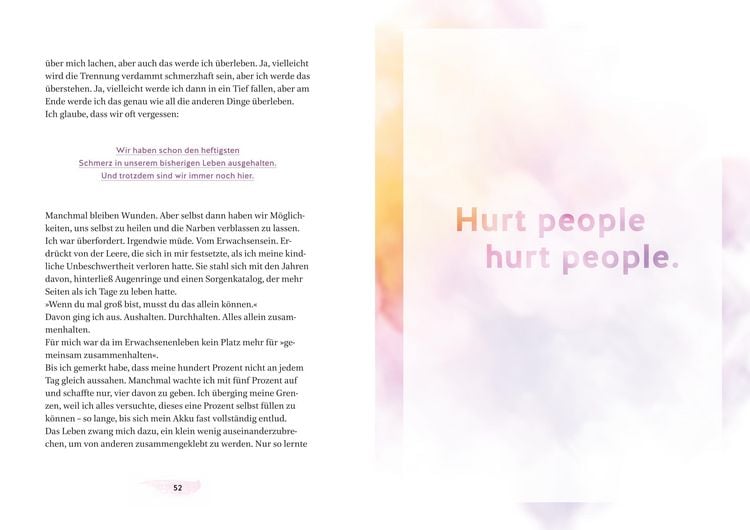 über mich lachen, aber auch das werde ich überleben. Ja, vielleicht wird die Trennung verdammt schmerzhaft sein, aber ich werde das überstehen. Ja, vielleicht werde ich dann in ein Tief fallen, aber am Ende werde ich das genau wie all die anderen Dinge überleben.
Ich glaube, dass wir oft vergessen:

Wir haben schon den heftigsten
Schmerz in unserem bisherigen Leben ausgehalten.
Und trotzdem sind wir immer noch hier.

Manchmal bleiben Wunden. Aber selbst dann haben wir Möglichkeiten, uns selbst zu heilen und die Narben verblassen zu lassen. Ich war überfordert. Irgendwie müde. Vom Erwachsensein. Erdrückt von der Leere, die sich in mir festsetzte, als ich meine kindliche Unbeschwertheit verloren hatte. Sie stahl sich mit den Jahren davon, hinterließ Augenringe und einen Sorgenkatalog, der mehr Seiten als ich Tage zu leben hatte.
»Wenn du mal groß bist, musst du das allein können.«
Davon ging ich aus. Aushalten. Durchhalten. Alles allein zusammenhalten.
Für mich war da im Erwachsenenleben kein Platz mehr für »gemeinsam zusammenhalten«.
Bis ich gemerkt habe, dass meine hundert Prozent nicht an jedem Tag gleich aussahen. Manchmal wachte ich mit fünf Prozent auf und schaffte nur, vier davon zu geben. Ich überging meine Grenzen, weil ich alles versuchte, dieses eine Prozent selbst füllen zu können – so lange, bis sich mein Akku fast vollständig entlud.
Das Leben zwang mich dazu, ein klein wenig auseinanderzubrechen, um von anderen zusammengeklebt zu werden. Nur so lernte

52

Hurt people
hurt people.